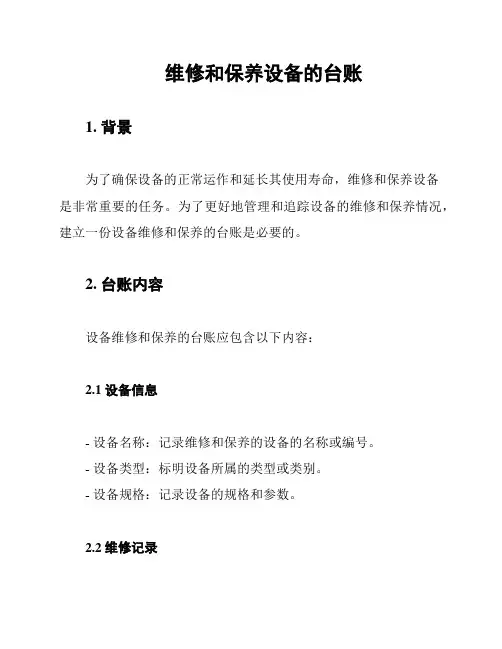 维修和保养设备的台账

1. 背景

为了确保设备的正常运作和延长其使用寿命，维修和保养设备是非常重要的任务。为了更好地管理和追踪设备的维修和保养情况，建立一份设备维修和保养的台账是必要的。

2. 台账内容

设备维修和保养的台账应包含以下内容：

2.1 设备信息

- 设备名称：记录维修和保养的设备的名称或编号。
- 设备类型：标明设备所属的类型或类别。
- 设备规格：记录设备的规格和参数。

2.2 维修记录